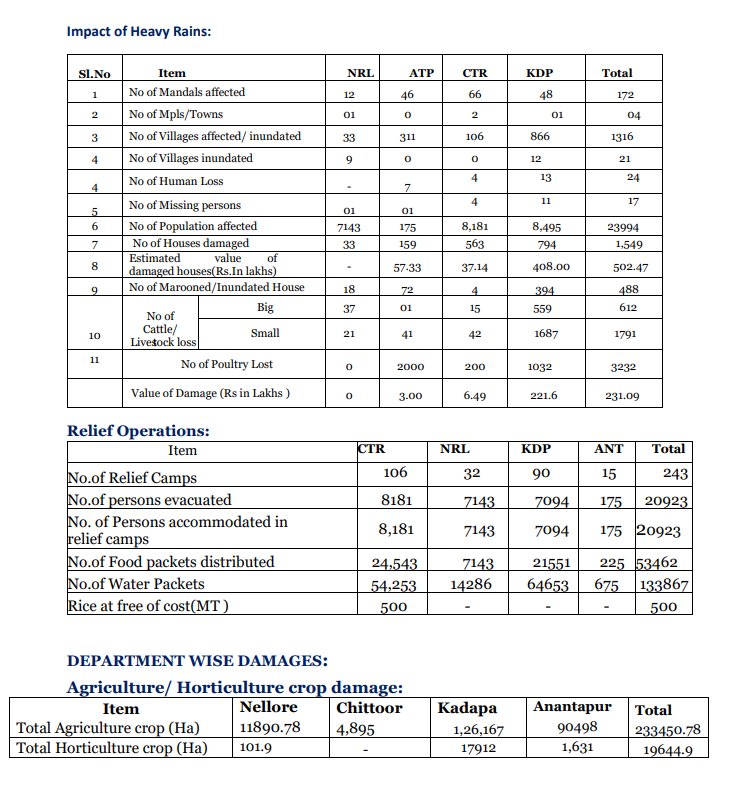 Impact of Heavy Rains:

| Sl.No | Item | | NRL | ATP | CTR | KDP | Total |
|---|---|---|---|---|---|---|---|
| 1 | No of Mandals affected | | 12 | 46 | 66 | 48 | 172 |
| 2 | No of Mpls/Towns | | 01 | 0 | 2 | 01 | 04 |
| 3 | No of Villages affected/ inundated | | 33 | 311 | 106 | 866 | 1316 |
| 4 | No of Villages inundated | | 9 | 0 | 0 | 12 | 21 |
| 4 | No of Human Loss | | - | 7 | 4 | 13 | 24 |
| 5 | No of Missing persons | | 01 | 01 | 4 | 11 | 17 |
| 6 | No of Population affected | | 7143 | 175 | 8,181 | 8,495 | 23994 |
| 7 | No of Houses damaged | | 33 | 159 | 563 | 794 | 1,549 |
| 8 | Estimated value of damaged houses(Rs.In lakhs) | | - | 57.33 | 37.14 | 408.00 | 502.47 |
| 9 | No of Marooned/Inundated House | | 18 | 72 | 4 | 394 | 488 |
| 10 | No of Cattle/ Livestock loss | Big | 37 | 01 | 15 | 559 | 612 |
| | | Small | 21 | 41 | 42 | 1687 | 1791 |
| 11 | No of Poultry Lost | | 0 | 2000 | 200 | 1032 | 3232 |
| | Value of Damage (Rs in Lakhs ) | | 0 | 3.00 | 6.49 | 221.6 | 231.09 |

Relief Operations:

| Item | CTR | NRL | KDP | ANT | Total |
|---|---|---|---|---|---|
| No.of Relief Camps | 106 | 32 | 90 | 15 | 243 |
| No.of persons evacuated | 8181 | 7143 | 7094 | 175 | 20923 |
| No. of Persons accommodated in relief camps | 8,181 | 7143 | 7094 | 175 | 20923 |
| No.of Food packets distributed | 24,543 | 7143 | 21551 | 225 | 53462 |
| No.of Water Packets | 54,253 | 14286 | 64653 | 675 | 133867 |
| Rice at free of cost(MT ) | 500 | - | - | - | 500 |

DEPARTMENT WISE DAMAGES:

Agriculture/ Horticulture crop damage:

| Item | Nellore | Chittoor | Kadapa | Anantapur | Total |
|---|---|---|---|---|---|
| Total Agriculture crop (Ha) | 11890.78 | 4,895 | 1,26,167 | 90498 | 233450.78 |
| Total Horticulture crop (Ha) | 101.9 | - | 17912 | 1,631 | 19644.9 |